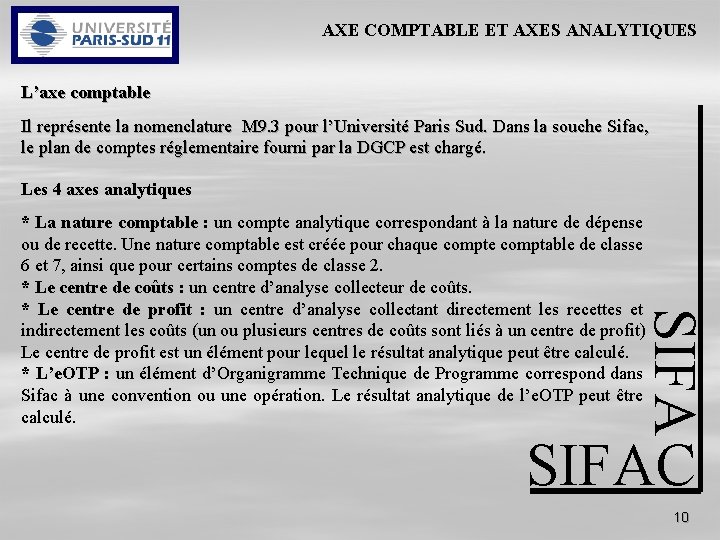 UNIVERSITÉ PARIS-SUD 11

AXE COMPTABLE ET AXES ANALYTIQUES

L'axe comptable

Il représente la nomenclature M9.3 pour l'Université Paris Sud. Dans la souche Sifac, le plan de comptes réglementaire fourni par la DGCP est chargé.

Les 4 axes analytiques

* La nature comptable : un compte analytique correspondant à la nature de dépense ou de recette. Une nature comptable est créée pour chaque compte comptable de classe 6 et 7, ainsi que pour certains comptes de classe 2.
* Le centre de coûts : un centre d'analyse collecteur de coûts.
* Le centre de profit : un centre d'analyse collectant directement les recettes et indirectement les coûts (un ou plusieurs centres de coûts sont liés à un centre de profit) Le centre de profit est un élément pour lequel le résultat analytique peut être calculé.
* L'eOTP : un élément d'Organigramme Technique de Programme correspond dans Sifac à une convention ou une opération. Le résultat analytique de l'eOTP peut être calculé.

SIFAC

SIFAC

10